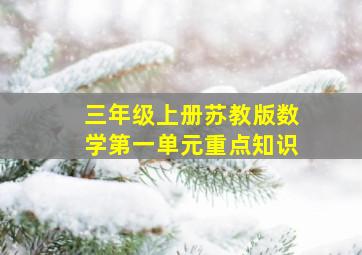 三年级上册苏教版数学第一单元重点知识